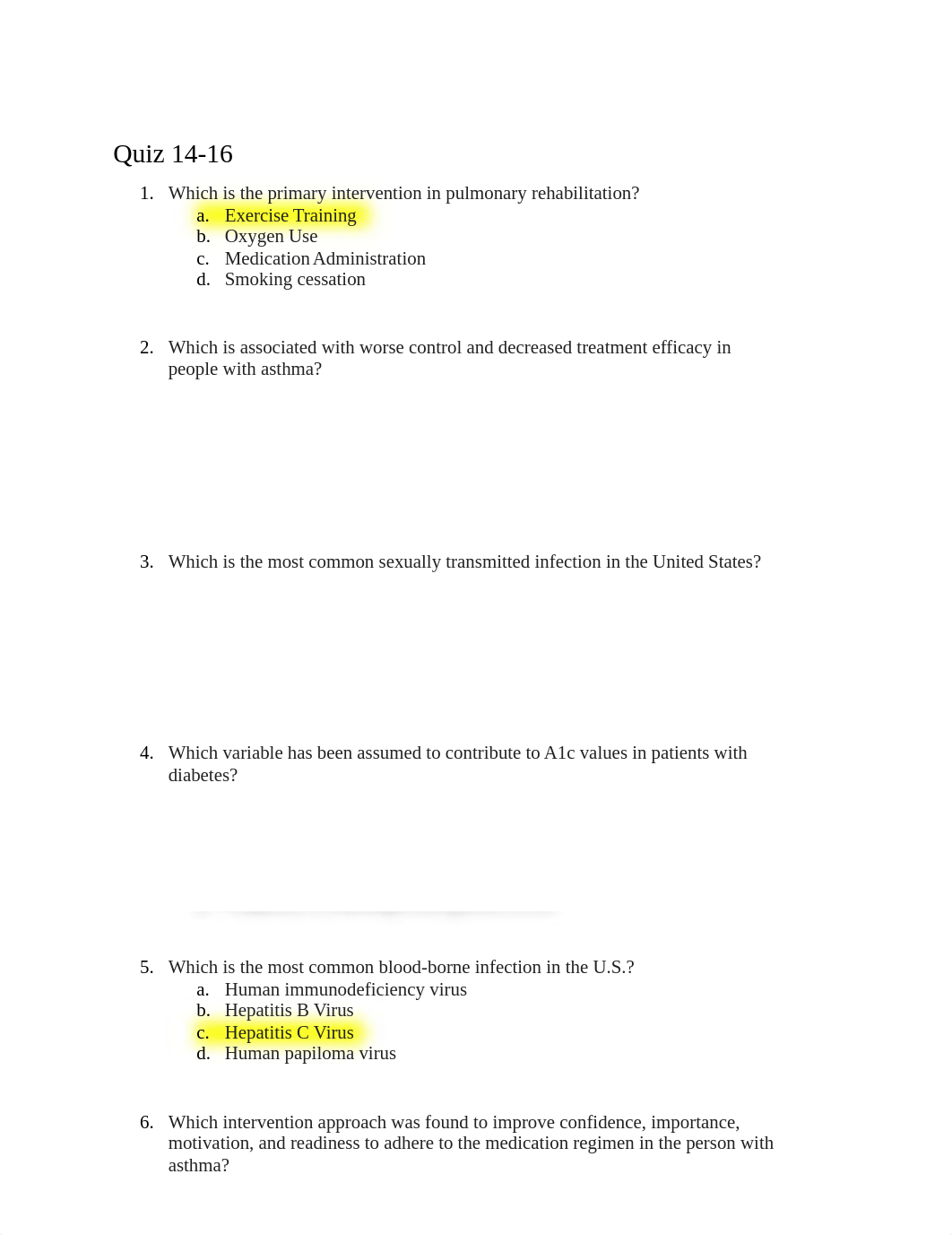 Quiz 14-16

1. Which is the primary intervention in pulmonary rehabilitation?
a. Exercise Training
b. Oxygen Use
c. Medication Administration
d. Smoking cessation

2. Which is associated with worse control and decreased treatment efficacy in people with asthma?

3. Which is the most common sexually transmitted infection in the United States?

4. Which variable has been assumed to contribute to A1c values in patients with diabetes?

5. Which is the most common blood-borne infection in the U.S.?
a. Human immunodeficiency virus
b. Hepatitis B Virus
c. Hepatitis C Virus
d. Human papiloma virus

6. Which intervention approach was found to improve confidence, importance, motivation, and readiness to adhere to the medication regimen in the person with asthma?